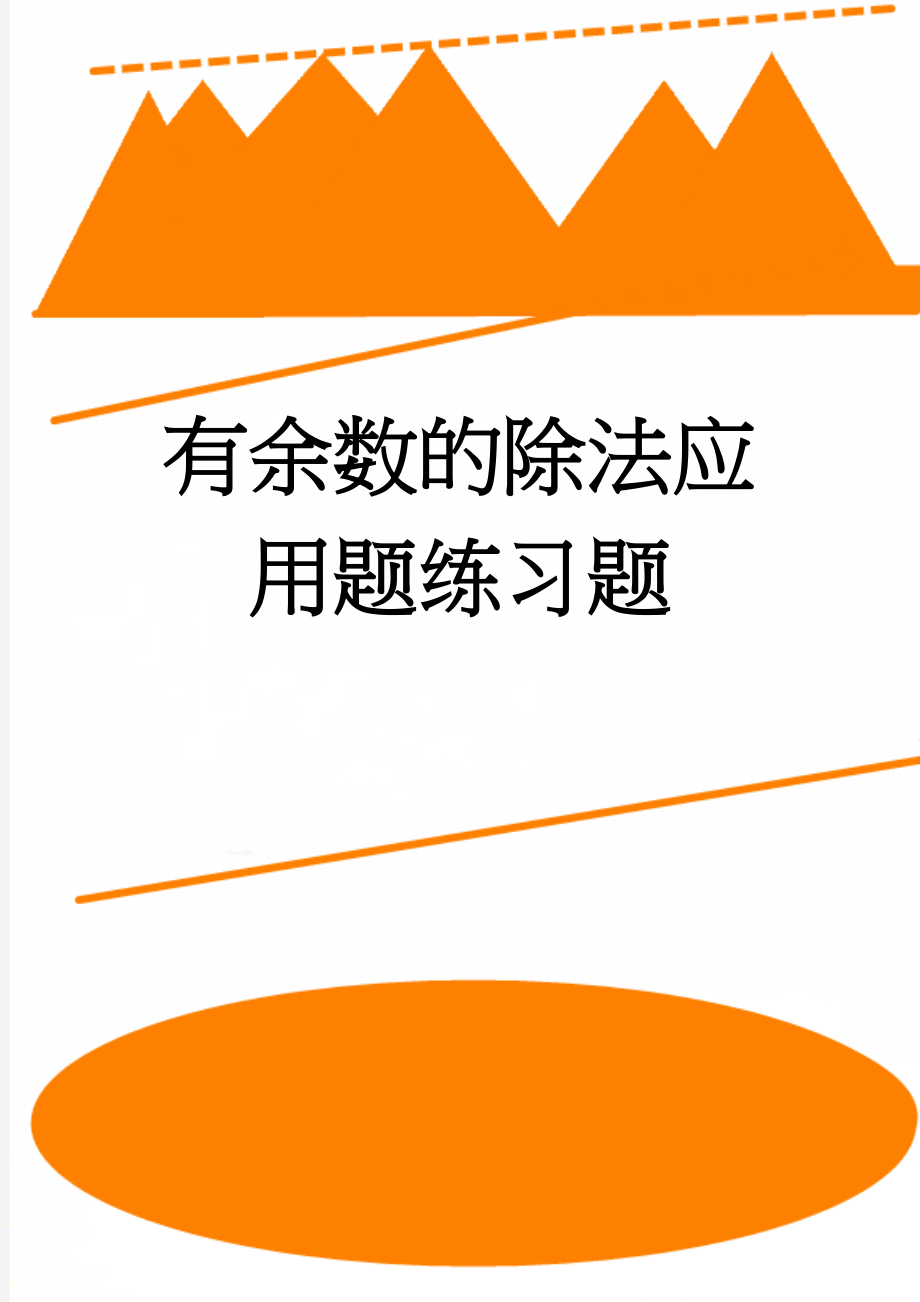 有余数的除法应用题练习题